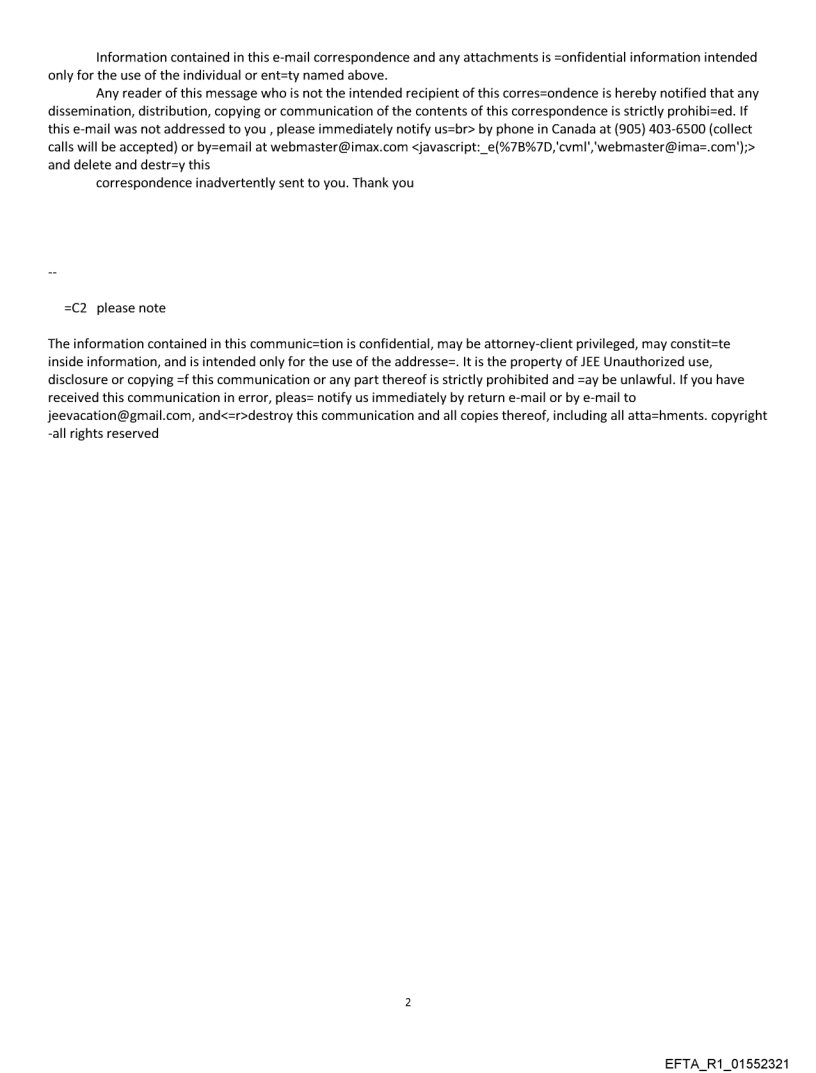 Information contained in this e-mail correspondence and any attachments is =onfidential information intended only for the use of the individual or ent=ty named above.

Any reader of this message who is not the intended recipient of this corres=ondence is hereby notified that any dissemination, distribution, copying or communication of the contents of this correspondence is strictly prohibi=ed. If this e-mail was not addressed to you , please immediately notify us=br> by phone in Canada at (905) 403-6500 (collect calls will be accepted) or by=email at webmaster@imax.com <javascript:_e(%7B%7D,'cvml','webmaster@ima=.com');> and delete and destr=y this

correspondence inadvertently sent to you. Thank you

--

=C2 please note

The information contained in this communic=tion is confidential, may be attorney-client privileged, may constit=te inside information, and is intended only for the use of the addresse=. It is the property of JEE Unauthorized use, disclosure or copying =f this communication or any part thereof is strictly prohibited and =ay be unlawful. If you have received this communication in error, pleas= notify us immediately by return e-mail or by e-mail to jeevacation@gmail.com, and<=r>destroy this communication and all copies thereof, including all atta=hments. copyright -all rights reserved

2

EFTA_R1_01552321